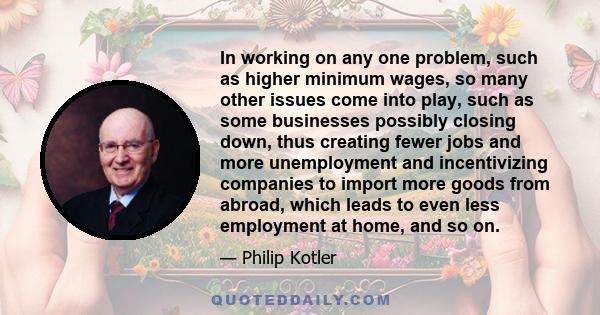 In working on any one problem, such as higher minimum wages, so many other issues come into play, such as some businesses possibly closing down, thus creating fewer jobs and more unemployment and incentivizing companies to import more goods from abroad, which leads to even less employment at home, and so on.

— Philip Kotler

QUOTEDDAILY.COM